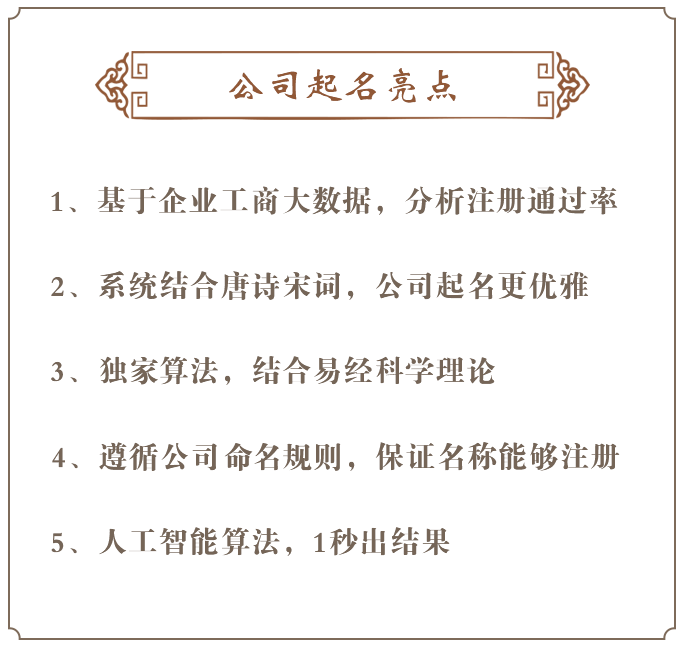 公司起名亮点

1、基于企业工商大数据，分析注册通过率

2、系统结合唐诗宋词，公司起名更优雅

3、独家算法，结合易经科学理论

4、遵循公司命名规则，保证名称能够注册

5、人工智能算法，1秒出结果